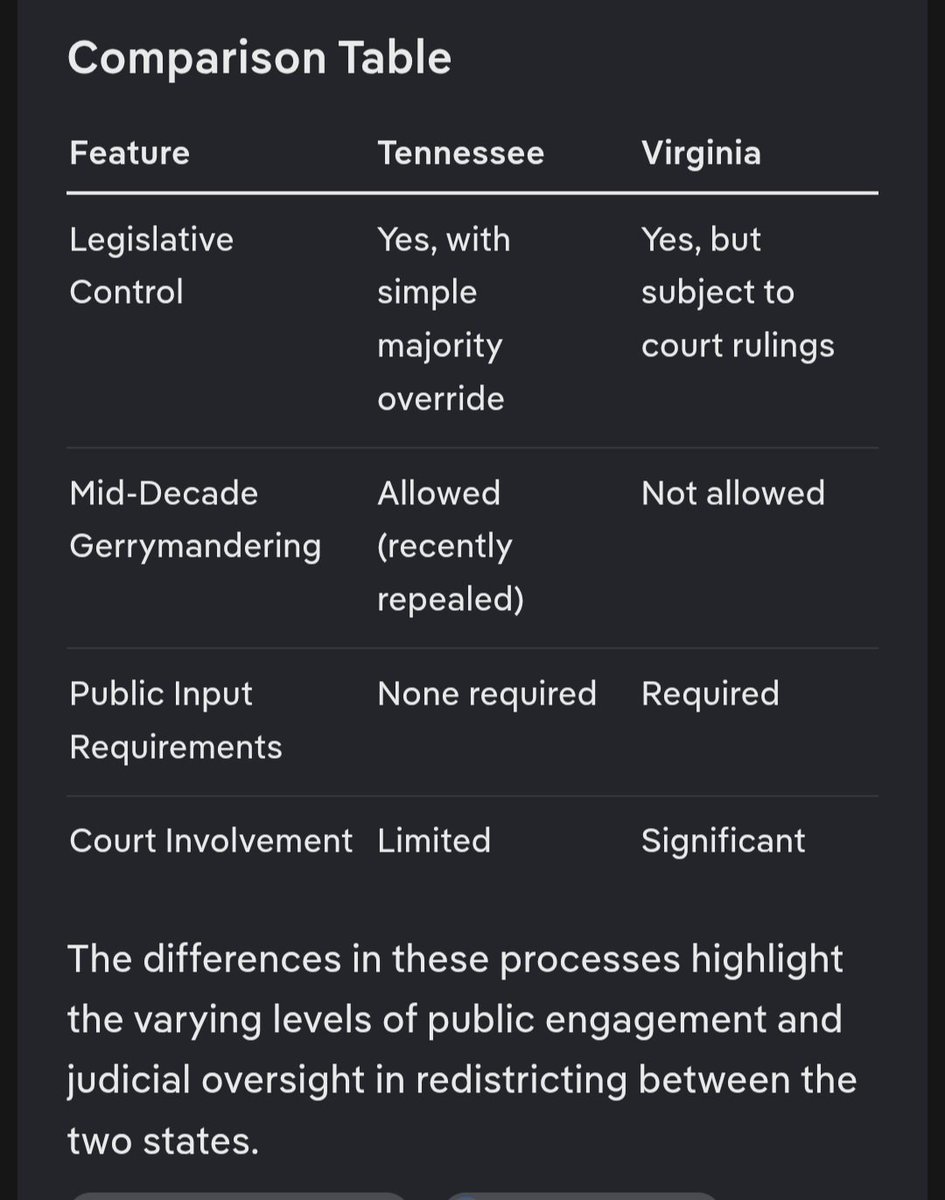 Comparison Table

| Feature | Tennessee | Virginia |
|---|---|---|
| Legislative Control | Yes, with simple majority override | Yes, but subject to court rulings |
| Mid-Decade Gerrymandering | Allowed (recently repealed) | Not allowed |
| Public Input Requirements | None required | Required |
| Court Involvement | Limited | Significant |

The differences in these processes highlight the varying levels of public engagement and judicial oversight in redistricting between the two states.